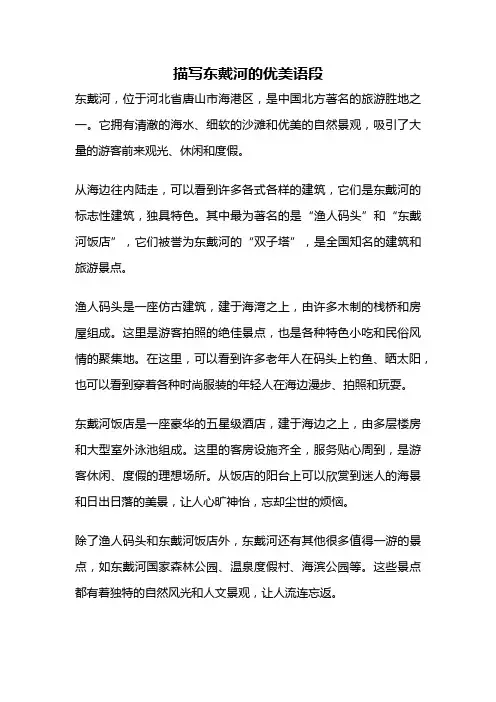 描写东戴河的优美语段

东戴河，位于河北省唐山市海港区，是中国北方著名的旅游胜地之一。它拥有清澈的海水、细软的沙滩和优美的自然景观，吸引了大量的游客前来观光、休闲和度假。

从海边往内陆走，可以看到许多各式各样的建筑，它们是东戴河的标志性建筑，独具特色。其中最为著名的是“渔人码头”和“东戴河饭店”，它们被誉为东戴河的“双子塔”，是全国知名的建筑和旅游景点。

渔人码头是一座仿古建筑，建于海湾之上，由许多木制的栈桥和房屋组成。这里是游客拍照的绝佳景点，也是各种特色小吃和民俗风情的聚集地。在这里，可以看到许多老年人在码头上钓鱼、晒太阳，也可以看到穿着各种时尚服装的年轻人在海边漫步、拍照和玩耍。

东戴河饭店是一座豪华的五星级酒店，建于海边之上，由多层楼房和大型室外泳池组成。这里的客房设施齐全，服务贴心周到，是游客休闲、度假的理想场所。从饭店的阳台上可以欣赏到迷人的海景和日出日落的美景，让人心旷神怡，忘却尘世的烦恼。

除了渔人码头和东戴河饭店外，东戴河还有其他很多值得一游的景点，如东戴河国家森林公园、温泉度假村、海滨公园等。这些景点都有着独特的自然风光和人文景观，让人流连忘返。